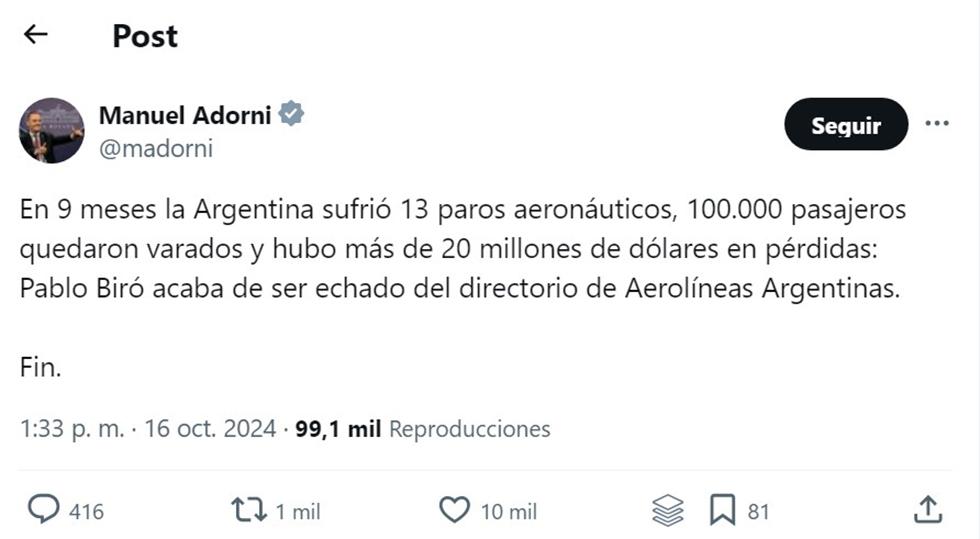 Post

Manuel Adorni
@madorni

Seguir

En 9 meses la Argentina sufrió 13 paros aeronáuticos, 100.000 pasajeros quedaron varados y hubo más de 20 millones de dólares en pérdidas: Pablo Biró acaba de ser echado del directorio de Aerolíneas Argentinas.

Fin.

1:33 p. m. · 16 oct. 2024 · 99,1 mil Reproducciones

416 1 mil 10 mil 81